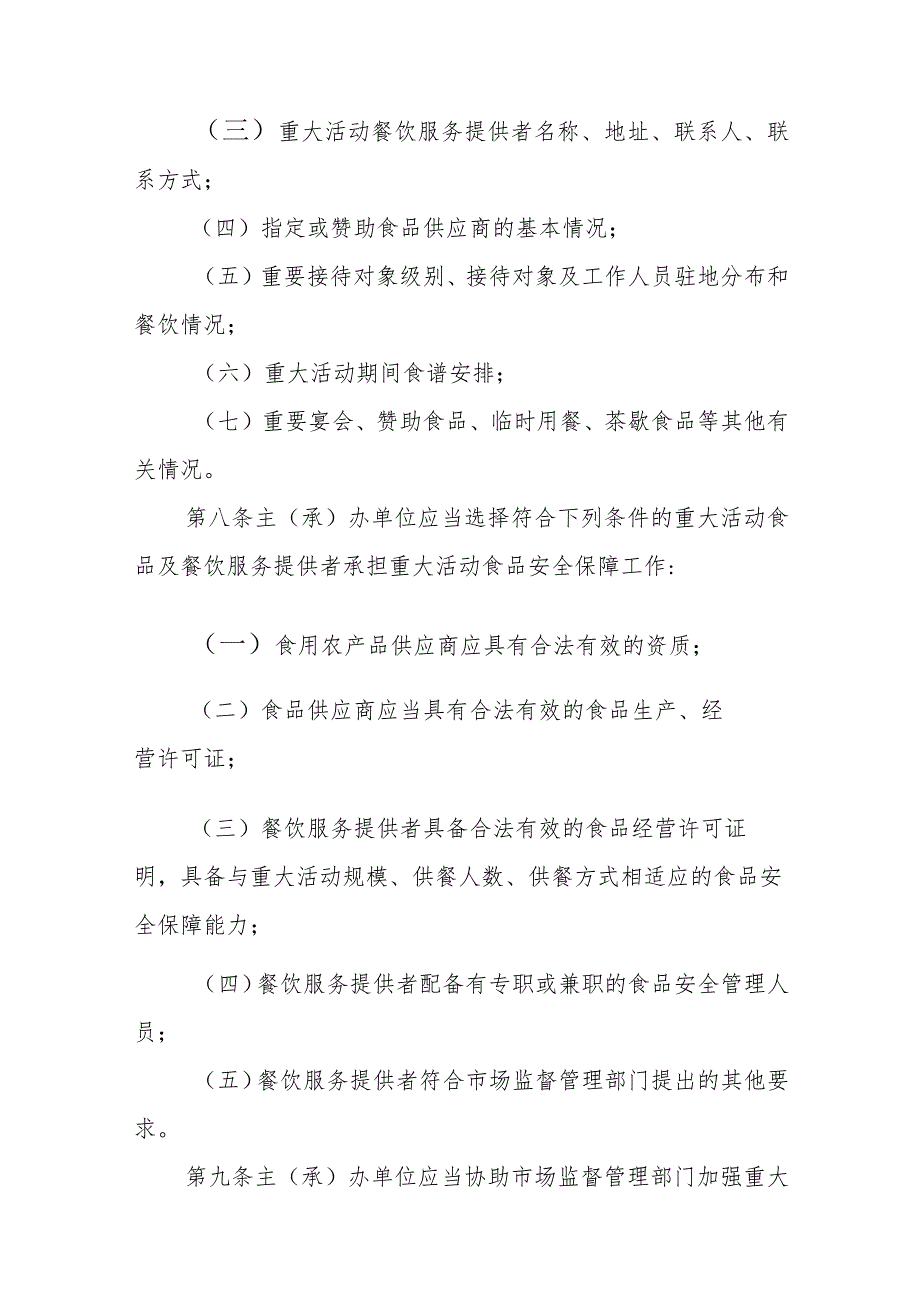 （三）重大活动餐饮服务提供者名称、地址、联系人、联系方式；

（四）指定或赞助食品供应商的基本情况；

（五）重要接待对象级别、接待对象及工作人员驻地分布和餐饮情况；

（六）重大活动期间食谱安排；

（七）重要宴会、赞助食品、临时用餐、茶歇食品等其他有关情况。

第八条主（承）办单位应当选择符合下列条件的重大活动食品及餐饮服务提供者承担重大活动食品安全保障工作：

（一）食用农产品供应商应具有合法有效的资质；

（二）食品供应商应当具有合法有效的食品生产、经营许可证；

（三）餐饮服务提供者具备合法有效的食品经营许可证明，具备与重大活动规模、供餐人数、供餐方式相适应的食品安全保障能力；

（四）餐饮服务提供者配备有专职或兼职的食品安全管理人员；

（五）餐饮服务提供者符合市场监督管理部门提出的其他要求。

第九条主（承）办单位应当协助市场监督管理部门加强重大